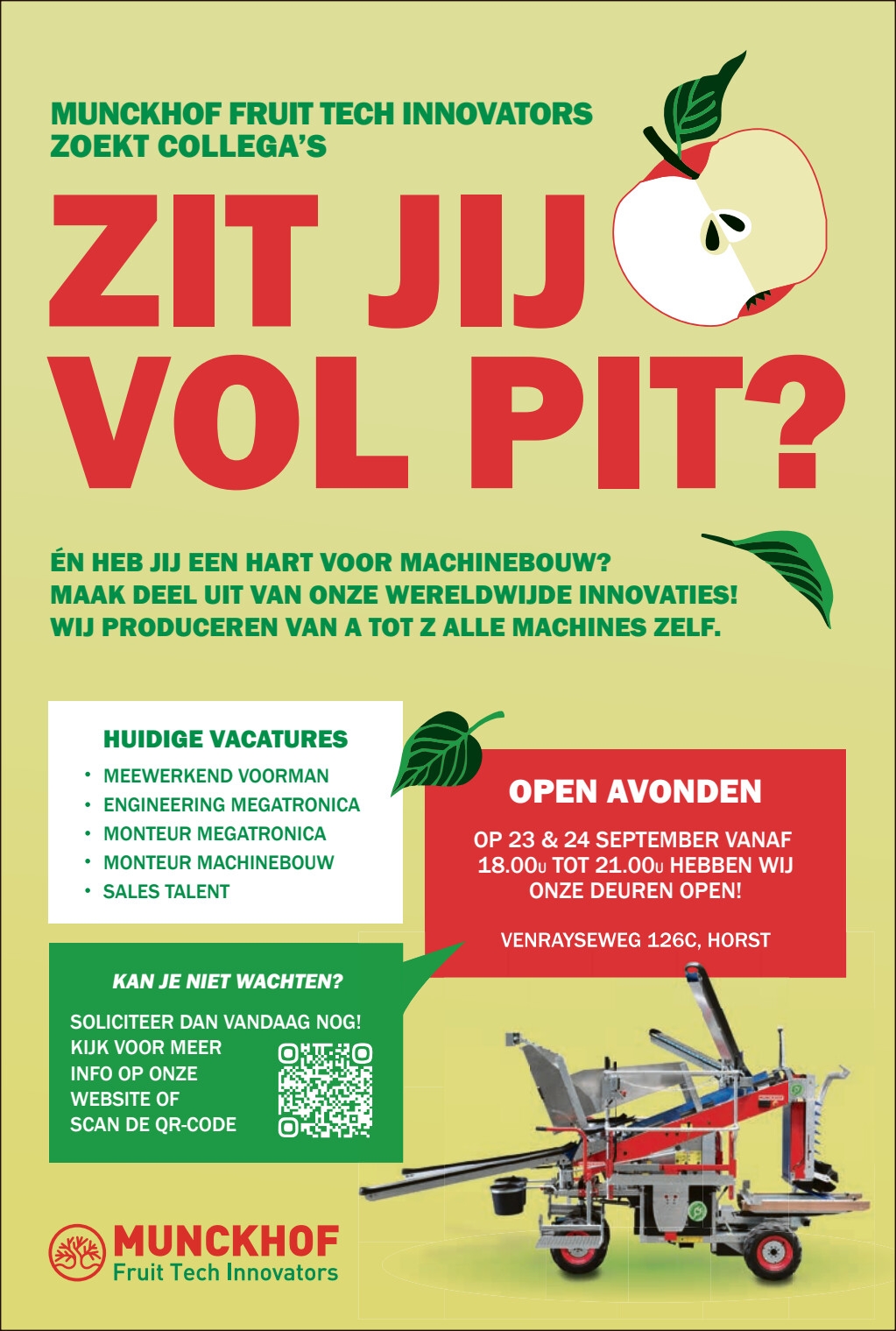 MUNCKHOF FRUIT TECH INNOVATORS ZOEKT COLLEGA'S

ZIT JIJ VOL PIT?

ÉN HEB JIJ EEN HART VOOR MACHINEBOUW?
MAAK DEEL UIT VAN ONZE WERELDWIJDE INNOVATIES!
WIJ PRODUCEREN VAN A TOT Z ALLE MACHINES ZELF.

HUIDIGE VACATURES
• MEEWERKEND VOORMAN
• ENGINEERING MEGATRONICA
• MONTEUR MEGATRONICA
• MONTEUR MACHINEBOUW
• SALES TALENT

OPEN AVONDEN

OP 23 & 24 SEPTEMBER VANAF 18.00U TOT 21.00U HEBBEN WIJ ONZE DEUREN OPEN!

VENRAYSEWEG 126C, HORST

KAN JE NIET WACHTEN?

SOLICITEER DAN VANDAAG NOG! KIJK VOOR MEER INFO OP ONZE WEBSITE OF SCAN DE QR-CODE

MUNCKHOF
Fruit Tech Innovators